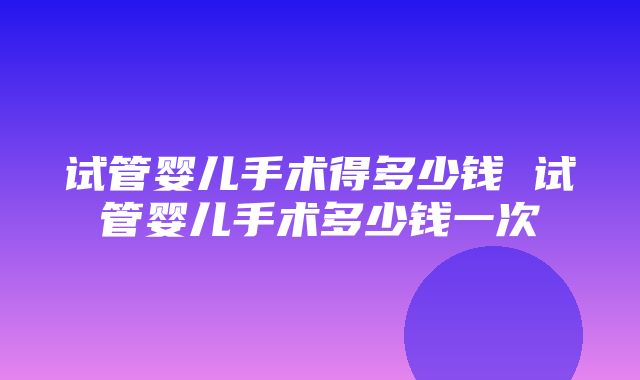 试管婴儿手术得多少钱 试管婴儿手术多少钱一次